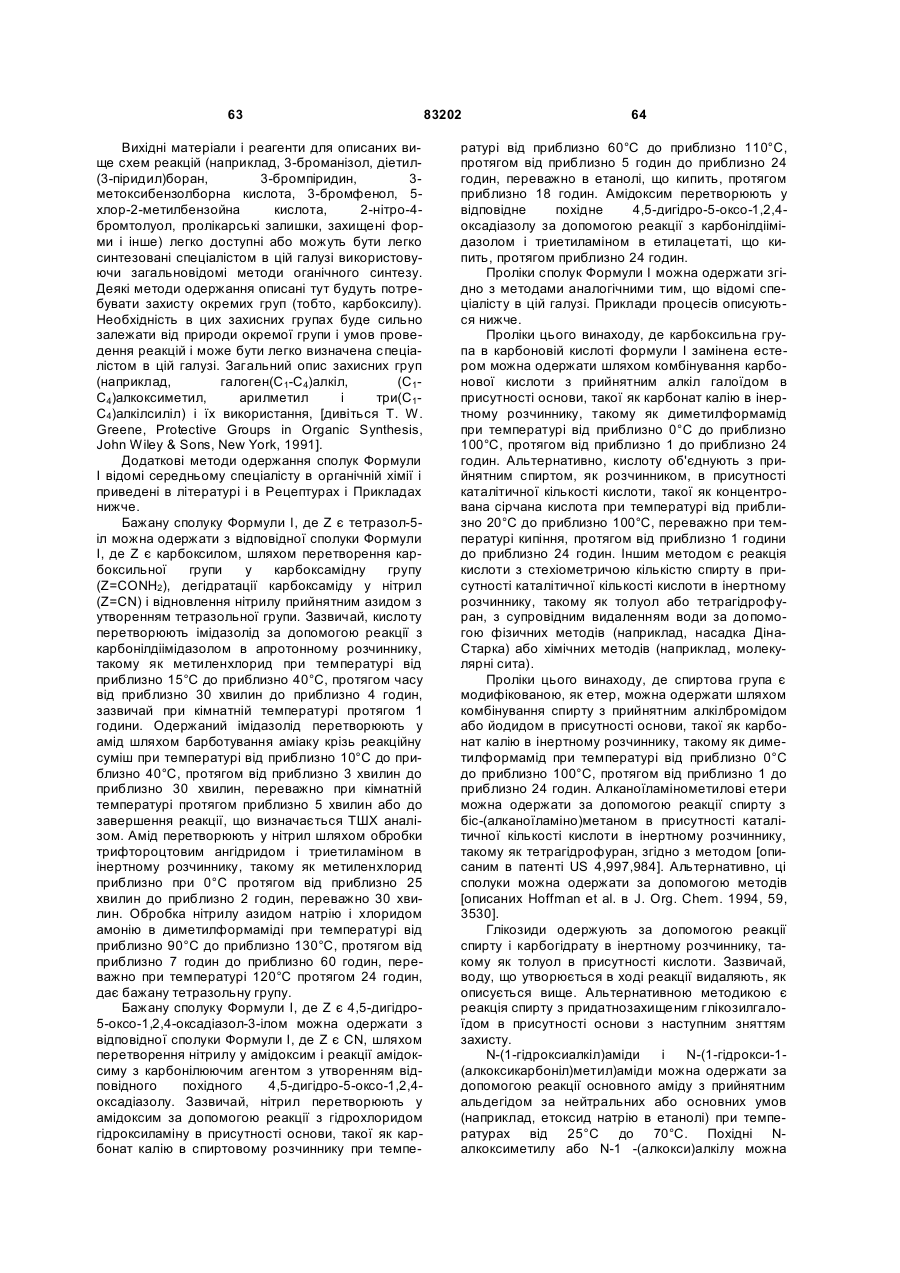 63 83202 64

Вихідні матеріали і реагенти для описаних вище схем реакцій (наприклад, 3-броманізол, діетил-(3-піридил)боран, 3-бромпіридин, 3-метоксибензолборна кислота, 3-бромфенол, 5-хлор-2-метилбензойна кислота, 2-нітро-4-бромтолуол, пролікарські залишки, захищені форми і інше) легко доступні або можуть бути легко синтезовані спеціалістом в цій галузі використовуючи загальновідомі методи огранічного синтезу. Деякі методи одержання описані тут будуть потребувати захисту окремих груп (тобто, карбоксилу). Необхідність в цих захисних групах буде сильно залежати від природи окремої групи і умов проведення реакцій і може бути легко визначена спеціалістом в цій галузі. Загальний опис захисних груп (наприклад, галоген($C_1$-$C_4$)алкіл, ($C_1$-$C_4$)алкоксиметил, арилметил і три($C_1$-$C_4$)алкілсиліл) і їх використання, [дивіться T. W. Greene, Protective Groups in Organic Synthesis, John Wiley & Sons, New York, 1991].

Додаткові методи одержання сполук Формули I відомі середньому спеціалісту в органічній хімії і приведені в літературі і в Рецептурах і Прикладах нижче.

Бажану сполуку Формули I, де Z є тетразол-5-іл можна одержати з відповідної сполуки Формули I, де Z є карбоксилом, шляхом перетворення карбоксильної групи у карбоксамідну групу (Z=$CONH_2$), дегідратації карбоксаміду у нітрил (Z=CN) і відновлення нітрилу прийнятним азидом з утворенням тетразольної групи. Зазвичай, кислоту перетворюють імідазолід за допомогою реакції з карбонілдіімідазолом в апротонному розчиннику, такому як метиленхлорид при температурі від приблизно 15°C до приблизно 40°C, протягом часу від приблизно 30 хвилин до приблизно 4 годин, зазвичай при кімнатній температурі протягом 1 години. Одержаний імідазолід перетворюють у амід шляхом барботування аміаку крізь реакційну суміш при температурі від приблизно 10°C до приблизно 40°C, протягом від приблизно 3 хвилин до приблизно 30 хвилин, переважно при кімнатній температурі протягом приблизно 5 хвилин або до завершення реакції, що визначається ТШХ аналізом. Амід перетворюють у нітрил шляхом обробки трифтороцтовим ангідридом і триетиламіном в інертному розчиннику, такому як метиленхлорид приблизно при 0°C протягом від приблизно 25 хвилин до приблизно 2 годин, переважно 30 хвилин. Обробка нітрилу азидом натрію і хлоридом амонію в диметилформаміді при температурі від приблизно 90°C до приблизно 130°C, протягом від приблизно 7 годин до приблизно 60 годин, переважно при температурі 120°C протягом 24 годин, дає бажану тетразольну групу.

Бажану сполуку Формули I, де Z є 4,5-дигідро-5-оксо-1,2,4-оксадіазол-3-ілом можна одержати з відповідної сполуки Формули I, де Z є CN, шляхом перетворення нітрилу у амідоксим і реакції амідоксиму з карбонілюючим агентом з утворенням відповідного похідного 4,5-дигідро-5-оксо-1,2,4-оксадіазолу. Зазвичай, нітрил перетворюють у амідоксим за допомогою реакції з гідрохлоридом гідроксиламіну в присутності основи, такої як карбонат калію в спиртовому розчиннику при температурі від приблизно 60°C до приблизно 110°C, протягом від приблизно 5 годин до приблизно 24 годин, переважно в етанолі, що кипить, протягом приблизно 18 годин. Амідоксим перетворюють у відповідне похідне 4,5-дигідро-5-оксо-1,2,4-оксадіазолу за допомогою реакції з карбонілдіімідазолом і триетиламіном в етилацетаті, що кипить, протягом приблизно 24 годин.

Проліки сполук Формули I можна одержати згідно з методами аналогічними тим, що відомі спеціалісту в цій галузі. Приклади процесів описуються нижче.

Проліки цього винаходу, де карбоксильна група в карбоновій кислоті формули I замінена естером можна одержати шляхом комбінування карбонової кислоти з прийнятним алкіл галоїдом в присутності основи, такої як карбонат калію в інертному розчиннику, такому як диметилформамід при температурі від приблизно 0°C до приблизно 100°C, протягом від приблизно 1 до приблизно 24 годин. Альтернативно, кислоту об'єднують з прийнятним спиртом, як розчинником, в присутності каталітичної кількості кислоти, такої як концентрована сірчана кислота при температурі від приблизно 20°C до приблизно 100°C, переважно при температурі кипіння, протягом від приблизно 1 години до приблизно 24 годин. Іншим методом є реакція кислоти з стехіометричою кількістю спирту в присутності каталітичної кількості кислоти в інертному розчиннику, такому як толуол або тетрагідрофуран, з супровідним видаленням води за допомогою фізичних методів (наприклад, насадка Діна-Старка) або хімічних методів (наприклад, молекулярні сита).

Проліки цього винаходу, де спиртова група є модифікованою, як етер, можна одержати шляхом комбінування спирту з прийнятним алкілбромідом або йодидом в присутності основи, такої як карбонат калію в інертному розчиннику, такому як диметилформамід при температурі від приблизно 0°C до приблизно 100°C, протягом від приблизно 1 до приблизно 24 годин. Алканоїламінометилові етери можна одержати за допомогою реакції спирту з біс-(алканоїламіно)метаном в присутності каталітичної кількості кислоти в інертному розчиннику, такому як тетрагідрофуран, згідно з методом [описаним в патенті US 4,997,984]. Альтернативно, ці сполуки можна одержати за допомогою методів [описаних Hoffman et al. в J. Org. Chem. 1994, 59, 3530].

Глікозиди одержують за допомогою реакції спирту і карбогідрату в інертному розчиннику, такому як толуол в присутності кислоти. Зазвичай, воду, що утворюється в ході реакції видаляють, як описується вище. Альтернативною методикою є реакція спирту з придатнозахищеним глікозилгалоїдом в присутності основи з наступним зняттям захисту.

N-(1-гідроксиалкіл)аміди і N-(1-гідрокси-1-(алкоксикарбоніл)метил)аміди можна одержати за допомогою реакції основного аміду з прийнятним альдегідом за нейтральних або основних умов (наприклад, етоксид натрію в етанолі) при температурах від 25°C до 70°C. Похідні N-алкоксиметилу або N-1 -(алкокси)алкілу можна